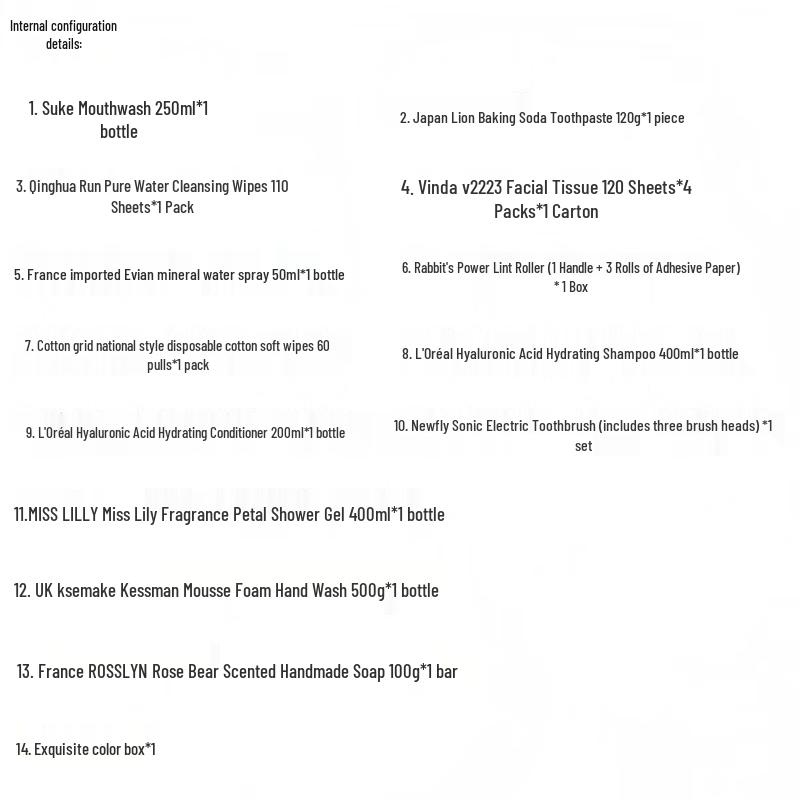 Internal configuration details:

1. Suke Mouthwash 250ml*1 bottle

2. Japan Lion Baking Soda Toothpaste 120g*1 piece

3. Qinghua Run Pure Water Cleansing Wipes 110 Sheets*1 Pack

4. Vinda v2223 Facial Tissue 120 Sheets*4 Packs*1 Carton

5. France imported Evian mineral water spray 50ml*1 bottle

6. Rabbit's Power Lint Roller (1 Handle + 3 Rolls of Adhesive Paper) *1 Box

7. Cotton grid national style disposable cotton soft wipes 60 pulls*1 pack

8. L'Oréal Hyaluronic Acid Hydrating Shampoo 400ml*1 bottle

9. L'Oréal Hyaluronic Acid Hydrating Conditioner 200ml*1 bottle

10. Newfly Sonic Electric Toothbrush (includes three brush heads) *1 set

11.MISS LILLY Miss Lily Fragrance Petal Shower Gel 400ml*1 bottle

12. UK ksemake Kessman Mousse Foam Hand Wash 500g*1 bottle

13. France ROSSLYN Rose Bear Scented Handmade Soap 100g*1 bar

14. Exquisite color box*1